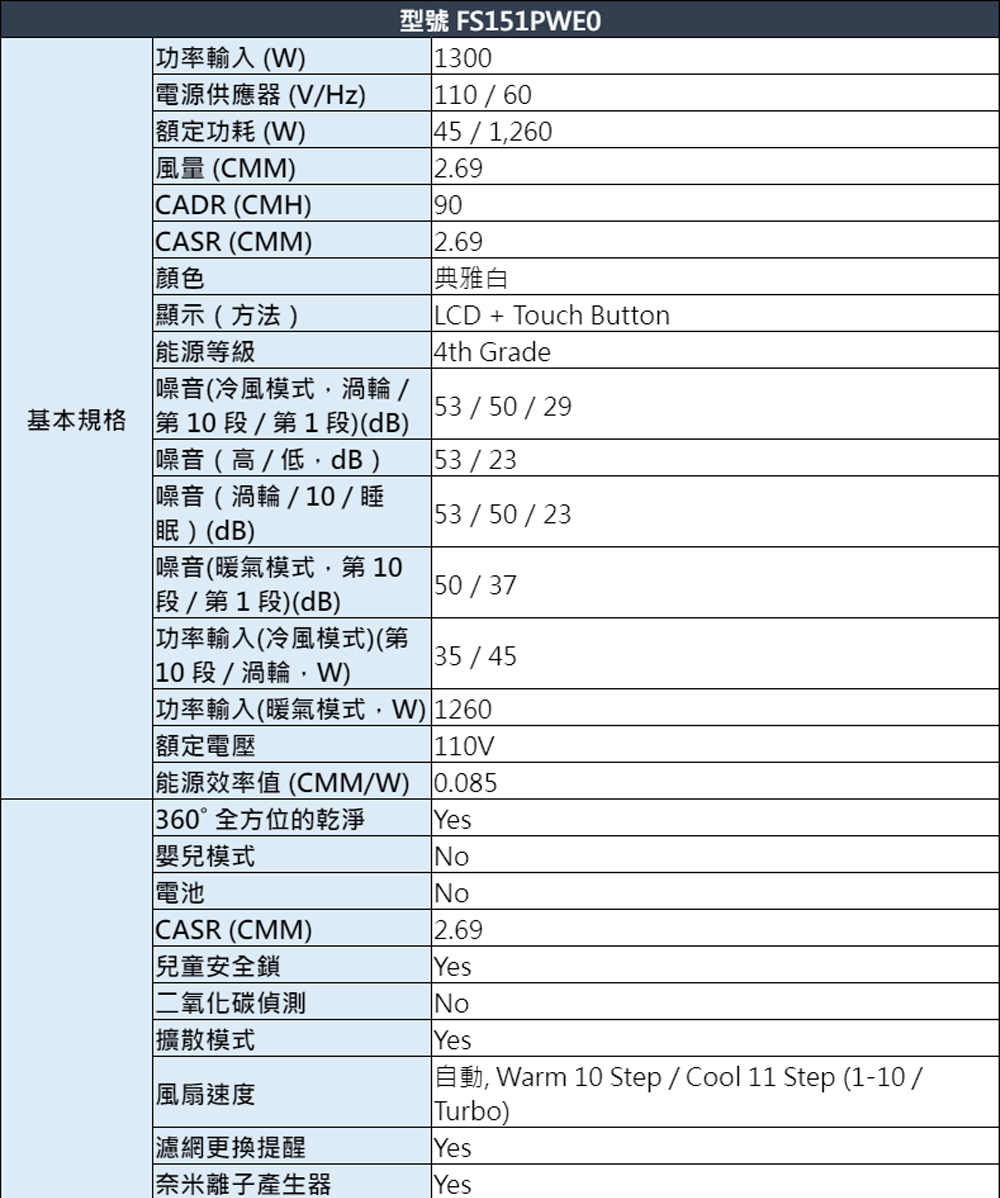 | 型號 FS151PWE0 | | |
|---|---|---|
| 基本規格 | 功率輸入 (W) | 1300 |
| | 電源供應器 (V/Hz) | 110 / 60 |
| | 額定功耗 (W) | 45 / 1,260 |
| | 風量 (CMM) | 2.69 |
| | CADR (CMH) | 90 |
| | CASR (CMM) | 2.69 |
| | 顏色 | 典雅白 |
| | 顯示（方法） | LCD + Touch Button |
| | 能源等級 | 4th Grade |
| | 噪音(冷風模式，渦輪 / 第 10 段 / 第 1 段)(dB) | 53 / 50 / 29 |
| | 噪音（高 / 低，dB） | 53 / 23 |
| | 噪音（渦輪 / 10 / 睡眠）(dB) | 53 / 50 / 23 |
| | 噪音(暖氣模式，第 10 段 / 第 1 段)(dB) | 50 / 37 |
| | 功率輸入(冷風模式)(第 10 段 / 渦輪，W) | 35 / 45 |
| | 功率輸入(暖氣模式，W) | 1260 |
| | 額定電壓 | 110V |
| | 能源效率值 (CMM/W) | 0.085 |
| | 360° 全方位的乾淨 | Yes |
| | 嬰兒模式 | No |
| | 電池 | No |
| | CASR (CMM) | 2.69 |
| | 兒童安全鎖 | Yes |
| | 二氧化碳偵測 | No |
| | 擴散模式 | Yes |
| | 風扇速度 | 自動, Warm 10 Step / Cool 11 Step (1-10 / Turbo) |
| | 濾網更換提醒 | Yes |
| | 奈米離子產生器 | Yes |